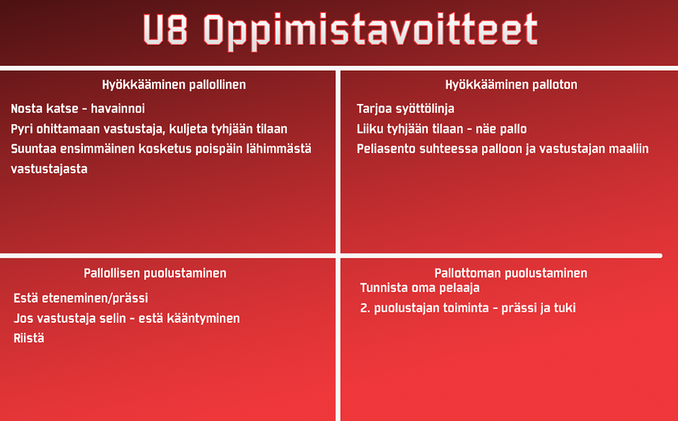 U8 Oppimistavoitteet

Hyökkääminen pallollinen

Nosta katse - havainnoi

Pyri ohittamaan vastustaja, kuljeta tyhjään tilaan

Suuntaa ensimmäinen kosketus poispäin lähimmästä vastustajasta

Hyökkääminen palloton

Tarjoa syöttölinja

Liiku tyhjään tilaan - näe pallo

Peliasento suhteessa palloon ja vastustajan maaliin

Pallollisen puolustaminen

Estä eteneminen/prässi

Jos vastustaja selin - estä kääntyminen

Riistä

Pallottoman puolustaminen

Tunnista oma pelaaja

2. puolustajan toiminta - prässi ja tuki